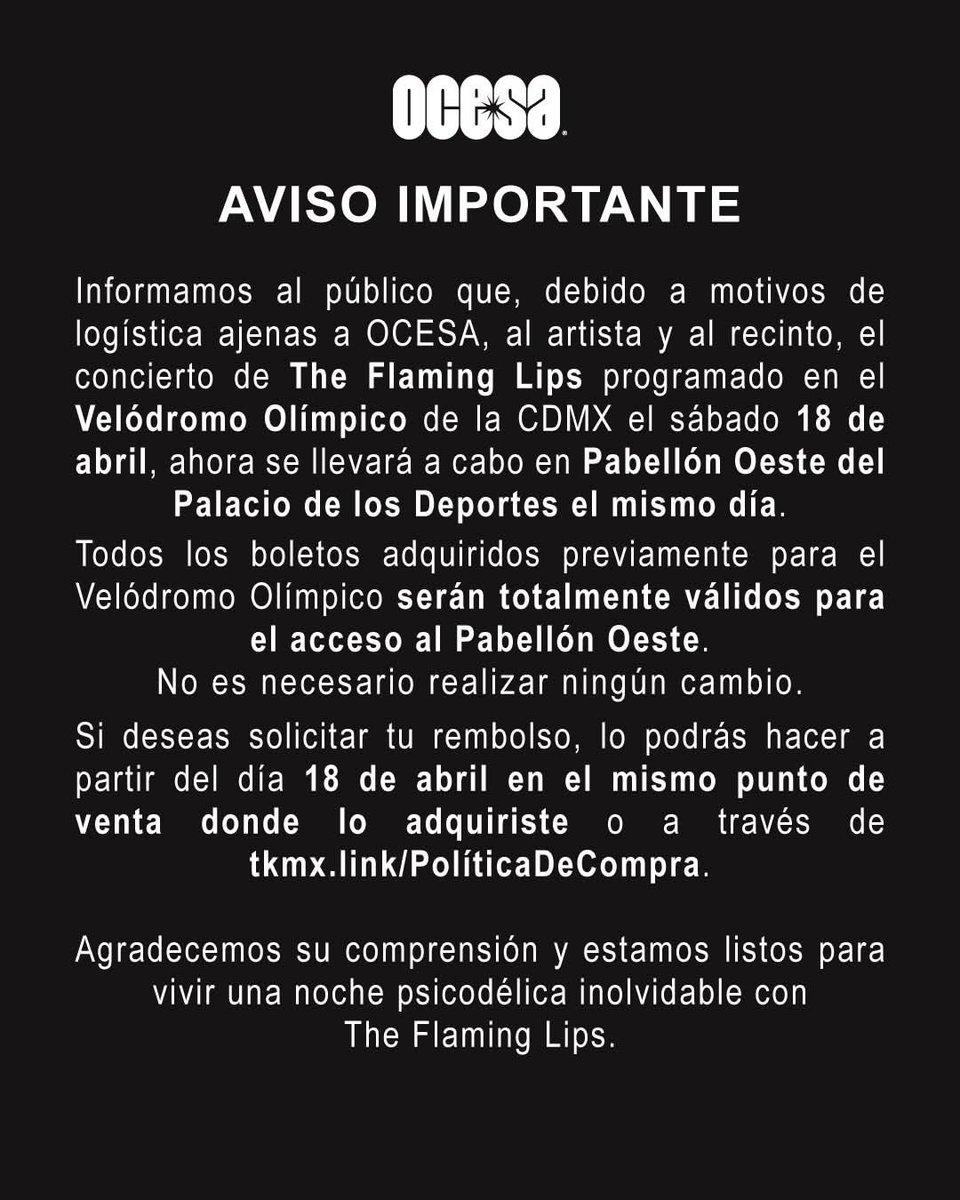 OCESA

AVISO IMPORTANTE

Informamos al público que, debido a motivos de logística ajenas a OCESA, al artista y al recinto, el concierto de The Flaming Lips programado en el Velódromo Olímpico de la CDMX el sábado 18 de abril, ahora se llevará a cabo en Pabellón Oeste del Palacio de los Deportes el mismo día.

Todos los boletos adquiridos previamente para el Velódromo Olímpico serán totalmente válidos para el acceso al Pabellón Oeste.
No es necesario realizar ningún cambio.

Si deseas solicitar tu rembolso, lo podrás hacer a partir del día 18 de abril en el mismo punto de venta donde lo adquiriste o a través de tkmx.link/PolíticaDeCompra.

Agradecemos su comprensión y estamos listos para vivir una noche psicodélica inolvidable con The Flaming Lips.